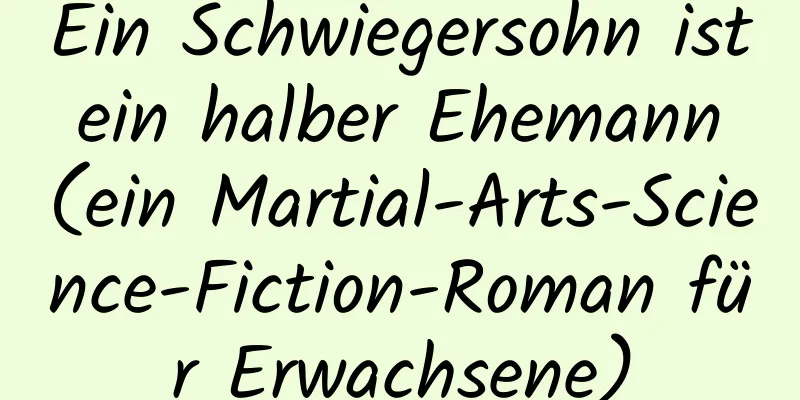 Ein Schwiegersohn ist ein halber Ehemann (ein Martial-Arts-Science-Fiction-Roman für Erwachsene)